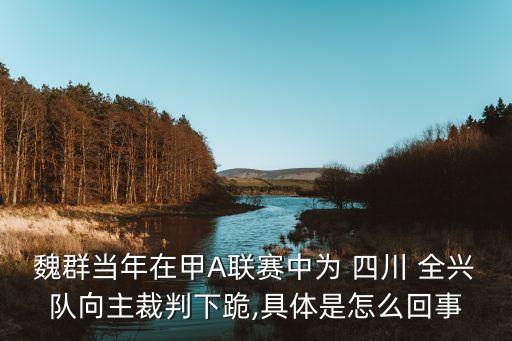 魏群当年在甲A联赛中为 四川 全兴队向主裁判下跪,具体是怎么回事